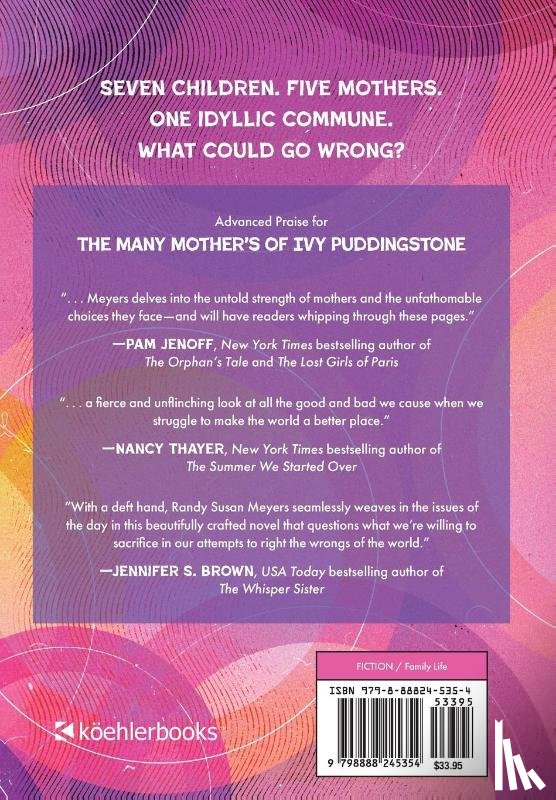 SEVEN CHILDREN. FIVE MOTHERS.
ONE IDYLLIC COMMUNE.
WHAT COULD GO WRONG?

Advanced Praise for
THE MANY MOTHER'S OF IVY PUDDINGSTONE

". . . Meyers delves into the untold strength of mothers and the unfathomable choices they face—and will have readers whipping through these pages."

—PAM JENOFF, New York Times bestselling author of The Orphan's Tale and The Lost Girls of Paris

". . . a fierce and unflinching look at all the good and bad we cause when we struggle to make the world a better place."

—NANCY THAYER, New York Times bestselling author of The Summer We Started Over

"With a deft hand, Randy Susan Meyers seamlessly weaves in the issues of the day in this beautifully crafted novel that questions what we're willing to sacrifice in our attempts to right the wrongs of the world."

—JENNIFER S. BROWN, USA Today bestselling author of The Whisper Sister

köehlerbooks

FICTION / Family Life

ISBN 979-8-88824-535-4

53395

9 798888 245354 $33.95